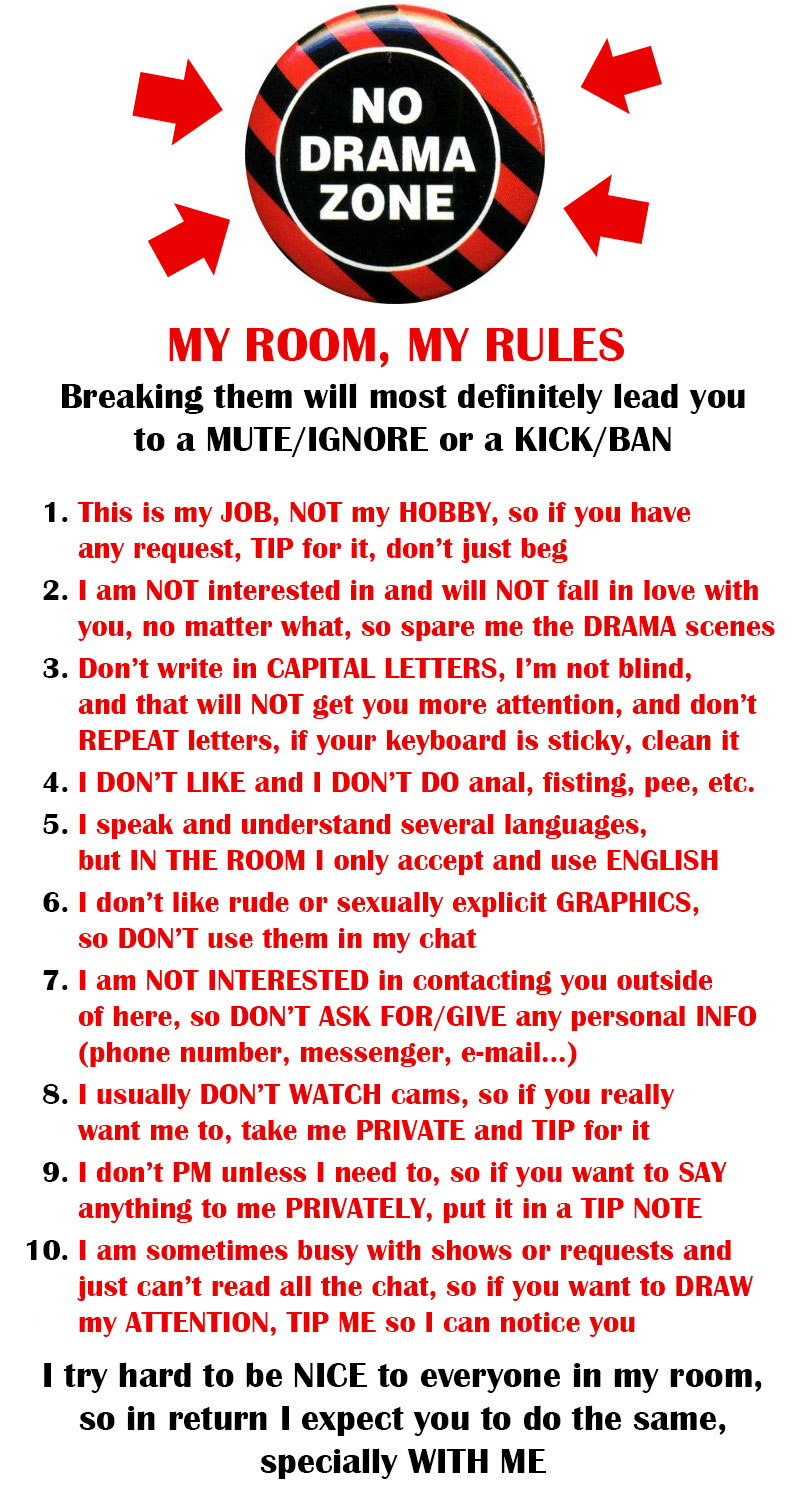 NO DRAMA ZONE

MY ROOM, MY RULES

Breaking them will most definitely lead you to a MUTE/IGNORE or a KICK/BAN

1. This is my JOB, NOT my HOBBY, so if you have any request, TIP for it, don't just beg
2. I am NOT interested in and will NOT fall in love with you, no matter what, so spare me the DRAMA scenes
3. Don't write in CAPITAL LETTERS, I'm not blind, and that will NOT get you more attention, and don't REPEAT letters, if your keyboard is sticky, clean it
4. I DON'T LIKE and I DON'T DO anal, fisting, pee, etc.
5. I speak and understand several languages, but IN THE ROOM I only accept and use ENGLISH
6. I don't like rude or sexually explicit GRAPHICS, so DON'T use them in my chat
7. I am NOT INTERESTED in contacting you outside of here, so DON'T ASK FOR/GIVE any personal INFO (phone number, messenger, e-mail...)
8. I usually DON'T WATCH cams, so if you really want me to, take me PRIVATE and TIP for it
9. I don't PM unless I need to, so if you want to SAY anything to me PRIVATELY, put it in a TIP NOTE
10. I am sometimes busy with shows or requests and just can't read all the chat, so if you want to DRAW my ATTENTION, TIP ME so I can notice you

I try hard to be NICE to everyone in my room, so in return I expect you to do the same, specially WITH ME